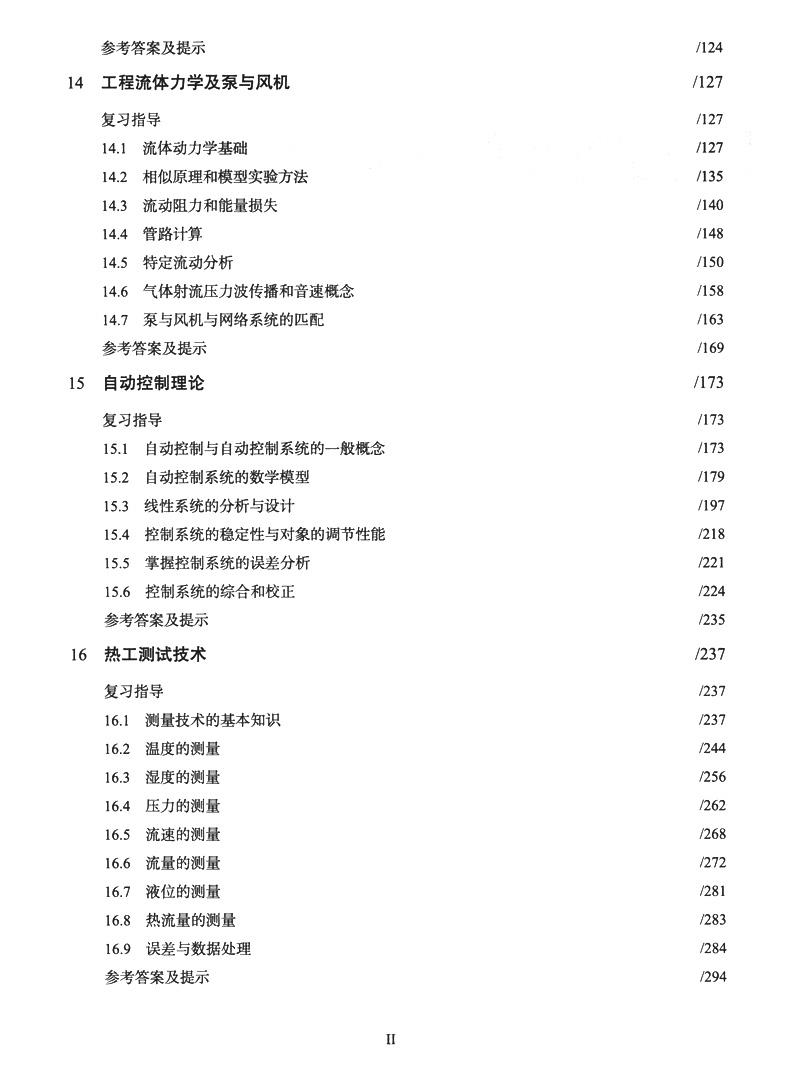 参考答案及提示 /124

14 工程流体力学及泵与风机 /127

复习指导 /127

14.1 流体动力学基础 /127

14.2 相似原理和模型实验方法 /135

14.3 流动阻力和能量损失 /140

14.4 管路计算 /148

14.5 特定流动分析 /150

14.6 气体射流压力波传播和音速概念 /158

14.7 泵与风机与网络系统的匹配 /163

参考答案及提示 /169

15 自动控制理论 /173

复习指导 /173

15.1 自动控制与自动控制系统的一般概念 /173

15.2 自动控制系统的数学模型 /179

15.3 线性系统的分析与设计 /197

15.4 控制系统的稳定性与对象的调节性能 /218

15.5 掌握控制系统的误差分析 /221

15.6 控制系统的综合和校正 /224

参考答案及提示 /235

16 热工测试技术 /237

复习指导 /237

16.1 测量技术的基本知识 /237

16.2 温度的测量 /244

16.3 湿度的测量 /256

16.4 压力的测量 /262

16.5 流速的测量 /268

16.6 流量的测量 /272

16.7 液位的测量 /281

16.8 热流量的测量 /283

16.9 误差与数据处理 /284

参考答案及提示 /294

II